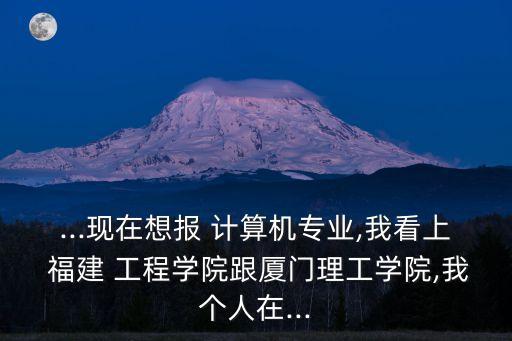 ...现在想报 计算机专业,我看上福建 工程学院跟厦门理工学院,我个人在...